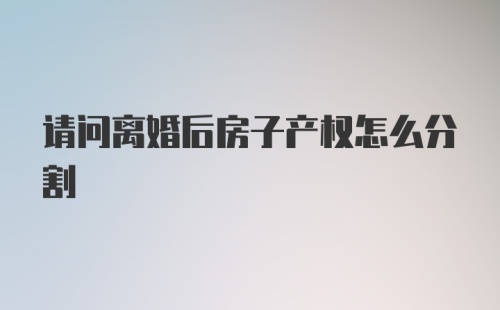 请问离婚后房子产权怎么分割